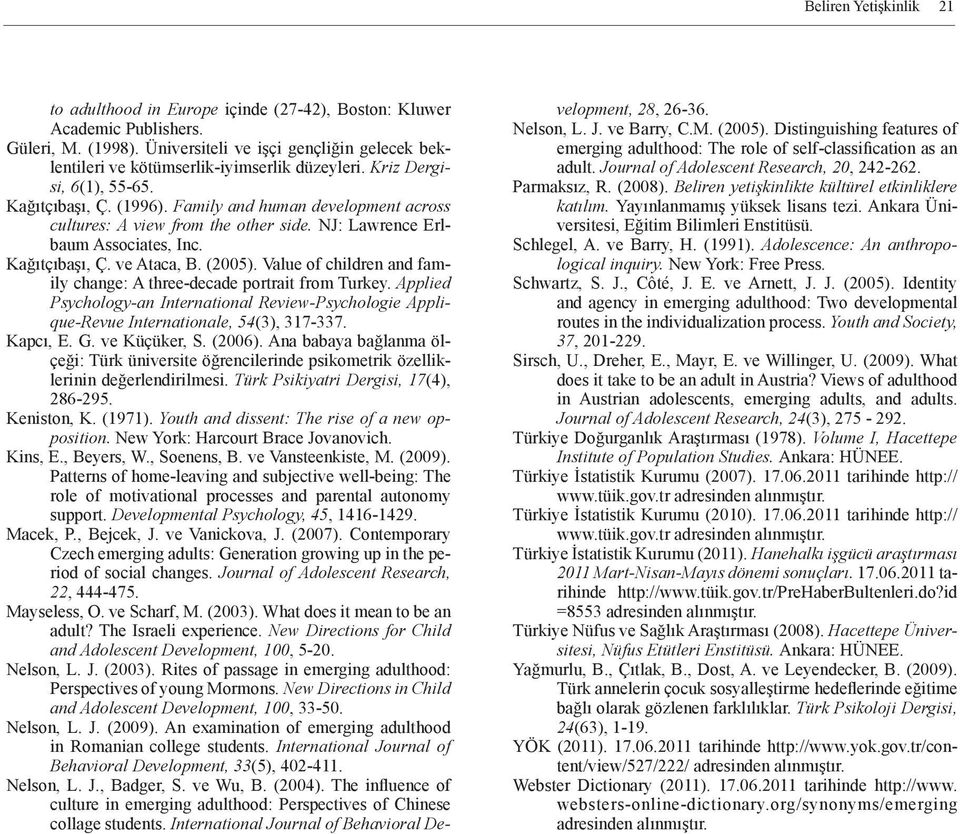 Beliren Yetişkinlik 21

to adulthood in Europe içinde (27-42), Boston: Kluwer Academic Publishers.

Güleri, M. (1998). Üniversiteli ve işçi gençliğin gelecek beklentileri ve kötümserlik-iyimserlik düzeyleri. Kriz Dergisi, 6(1), 55-65.

Kağıtçıbaşı, Ç. (1996). Family and human development across cultures: A view from the other side. NJ: Lawrence Erlbaum Associates, Inc.

Kağıtçıbaşı, Ç. ve Ataca, B. (2005). Value of children and family change: A three-decade portrait from Turkey. Applied Psychology-an International Review-Psychologie Applique-Revue Internationale, 54(3), 317-337.

Kapcı, E. G. ve Küçüker, S. (2006). Ana babaya bağlanma ölçeği: Türk üniversite öğrencilerinde psikometrik özelliklerinin değerlendirilmesi. Türk Psikiyatri Dergisi, 17(4), 286-295.

Keniston, K. (1971). Youth and dissent: The rise of a new opposition. New York: Harcourt Brace Jovanovich.

Kins, E., Beyers, W., Soenens, B. ve Vansteenkiste, M. (2009). Patterns of home-leaving and subjective well-being: The role of motivational processes and parental autonomy support. Developmental Psychology, 45, 1416-1429.

Macek, P., Bejcek, J. ve Vanickova, J. (2007). Contemporary Czech emerging adults: Generation growing up in the period of social changes. Journal of Adolescent Research, 22, 444-475.

Mayseless, O. ve Scharf, M. (2003). What does it mean to be an adult? The Israeli experience. New Directions for Child and Adolescent Development, 100, 5-20.

Nelson, L. J. (2003). Rites of passage in emerging adulthood: Perspectives of young Mormons. New Directions in Child and Adolescent Development, 100, 33-50.

Nelson, L. J. (2009). An examination of emerging adulthood in Romanian college students. International Journal of Behavioral Development, 33(5), 402-411.

Nelson, L. J., Badger, S. ve Wu, B. (2004). The influence of culture in emerging adulthood: Perspectives of Chinese collage students. International Journal of Behavioral Development, 28, 26-36.

Nelson, L. J. ve Barry, C.M. (2005). Distinguishing features of emerging adulthood: The role of self-classification as an adult. Journal of Adolescent Research, 20, 242-262.

Parmaksız, R. (2008). Beliren yetişkinlikte kültürel etkinliklere katılım. Yayınlanmamış yüksek lisans tezi. Ankara Üniversitesi, Eğitim Bilimleri Enstitüsü.

Schlegel, A. ve Barry, H. (1991). Adolescence: An anthropological inquiry. New York: Free Press.

Schwartz, S. J., Côté, J. E. ve Arnett, J. J. (2005). Identity and agency in emerging adulthood: Two developmental routes in the individualization process. Youth and Society, 37, 201-229.

Sirsch, U., Dreher, E., Mayr, E. ve Willinger, U. (2009). What does it take to be an adult in Austria? Views of adulthood in Austrian adolescents, emerging adults, and adults. Journal of Adolescent Research, 24(3), 275 - 292.

Türkiye Doğurganlık Araştırması (1978). Volume I, Hacettepe Institute of Population Studies. Ankara: HÜNEE.

Türkiye İstatistik Kurumu (2007). 17.06.2011 tarihinde http://www.tüik.gov.tr adresinden alınmıştır.

Türkiye İstatistik Kurumu (2010). 17.06.2011 tarihinde http://www.tüik.gov.tr adresinden alınmıştır.

Türkiye İstatistik Kurumu (2011). Hanehalkı işgücü araştırması 2011 Mart-Nisan-Mayıs dönemi sonuçları. 17.06.2011 tarihinde http://www.tüik.gov.tr/PreHaberBultenleri.do?id=8553 adresinden alınmıştır.

Türkiye Nüfus ve Sağlık Araştırması (2008). Hacettepe Üniversitesi, Nüfus Etütleri Enstitüsü. Ankara: HÜNEE.

Yağmurlu, B., Çıtlak, B., Dost, A. ve Leyendecker, B. (2009). Türk annelerin çocuk sosyalleştirme hedeflerinde eğitime bağlı olarak gözlenen farklılıklar. Türk Psikoloji Dergisi, 24(63), 1-19.

YÖK (2011). 17.06.2011 tarihinde http://www.yok.gov.tr/content/view/527/222/ adresinden alınmıştır.

Webster Dictionary (2011). 17.06.2011 tarihinde http://www.websters-online-dictionary.org/synonyms/emerging adresinden alınmıştır.